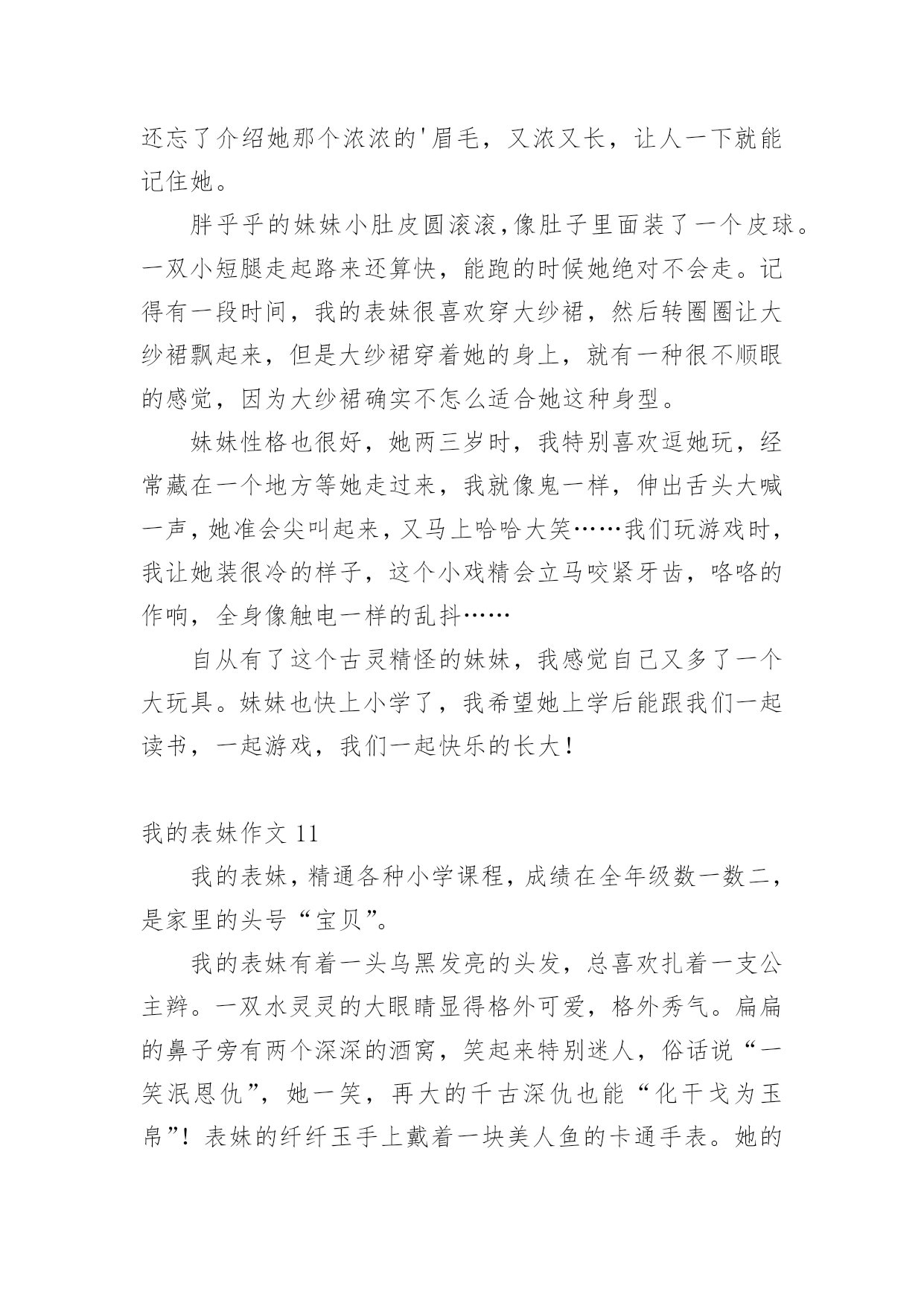 还忘了介绍她那个浓浓的'眉毛，又浓又长，让人一下就能记住她。

胖乎乎的妹妹小肚皮圆滚滚,像肚子里面装了一个皮球。一双小短腿走起路来还算快，能跑的时候她绝对不会走。记得有一段时间，我的表妹很喜欢穿大纱裙，然后转圈圈让大纱裙飘起来，但是大纱裙穿着她的身上，就有一种很不顺眼的感觉，因为大纱裙确实不怎么适合她这种身型。

妹妹性格也很好，她两三岁时，我特别喜欢逗她玩，经常藏在一个地方等她走过来，我就像鬼一样，伸出舌头大喊一声，她准会尖叫起来，又马上哈哈大笑……我们玩游戏时，我让她装很冷的样子，这个小戏精会立马咬紧牙齿，咯咯的作响，全身像触电一样的乱抖……

自从有了这个古灵精怪的妹妹，我感觉自己又多了一个大玩具。妹妹也快上小学了，我希望她上学后能跟我们一起读书，一起游戏，我们一起快乐的长大！

我的表妹作文 11

我的表妹，精通各种小学课程，成绩在全年级数一数二，是家里的头号“宝贝”。

我的表妹有着一头乌黑发亮的头发，总喜欢扎着一支公主辫。一双水灵灵的大眼睛显得格外可爱，格外秀气。扁扁的鼻子旁有两个深深的酒窝，笑起来特别迷人，俗话说“一笑泯恩仇”，她一笑，再大的千古深仇也能“化干戈为玉帛”！表妹的纤纤玉手上戴着一块美人鱼的卡通手表。她的